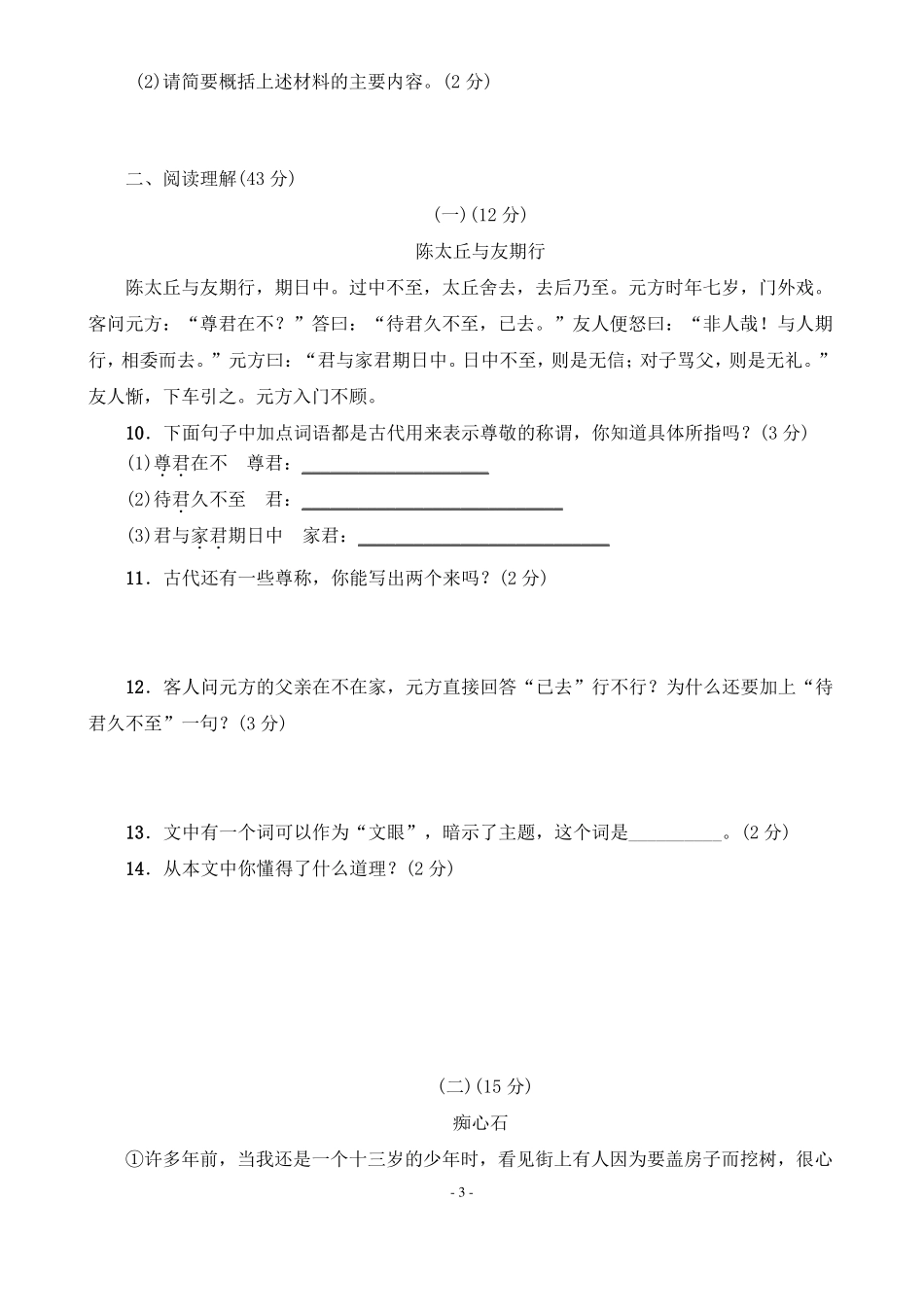 (2)请简要概括上述材料的主要内容。(2 分)

二、阅读理解(43 分)

(一)(12 分)

陈太丘与友期行

陈太丘与友期行，期日中。过中不至，太丘舍去，去后乃至。元方时年七岁，门外戏。客问元方：“尊君在不？”答曰：“待君久不至，已去。”友人便怒曰：“非人哉！与人期行，相委而去。”元方曰：“君与家君期日中。日中不至，则是无信；对子骂父，则是无礼。”友人惭，下车引之。元方入门不顾。

10．下面句子中加点词语都是古代用来表示尊敬的称谓，你知道具体所指吗？(3 分)

(1)尊君在不　尊君：____________________

(2)待君久不至　君：____________________

(3)君与家君期日中　家君：____________________

11．古代还有一些尊称，你能写出两个来吗？(2 分)

12．客人问元方的父亲在不在家，元方直接回答“已去”行不行？为什么还要加上“待君久不至”一句？(3 分)

13．文中有一个词可以作为“文眼”，暗示了主题，这个词是__________。(2 分)

14．从本文中你懂得了什么道理？(2 分)

(二)(15 分)

痴心石

①许多年前，当我还是一个十三岁的少年时，看见街上有人因为要盖房子而挖树，很心

- 3 -